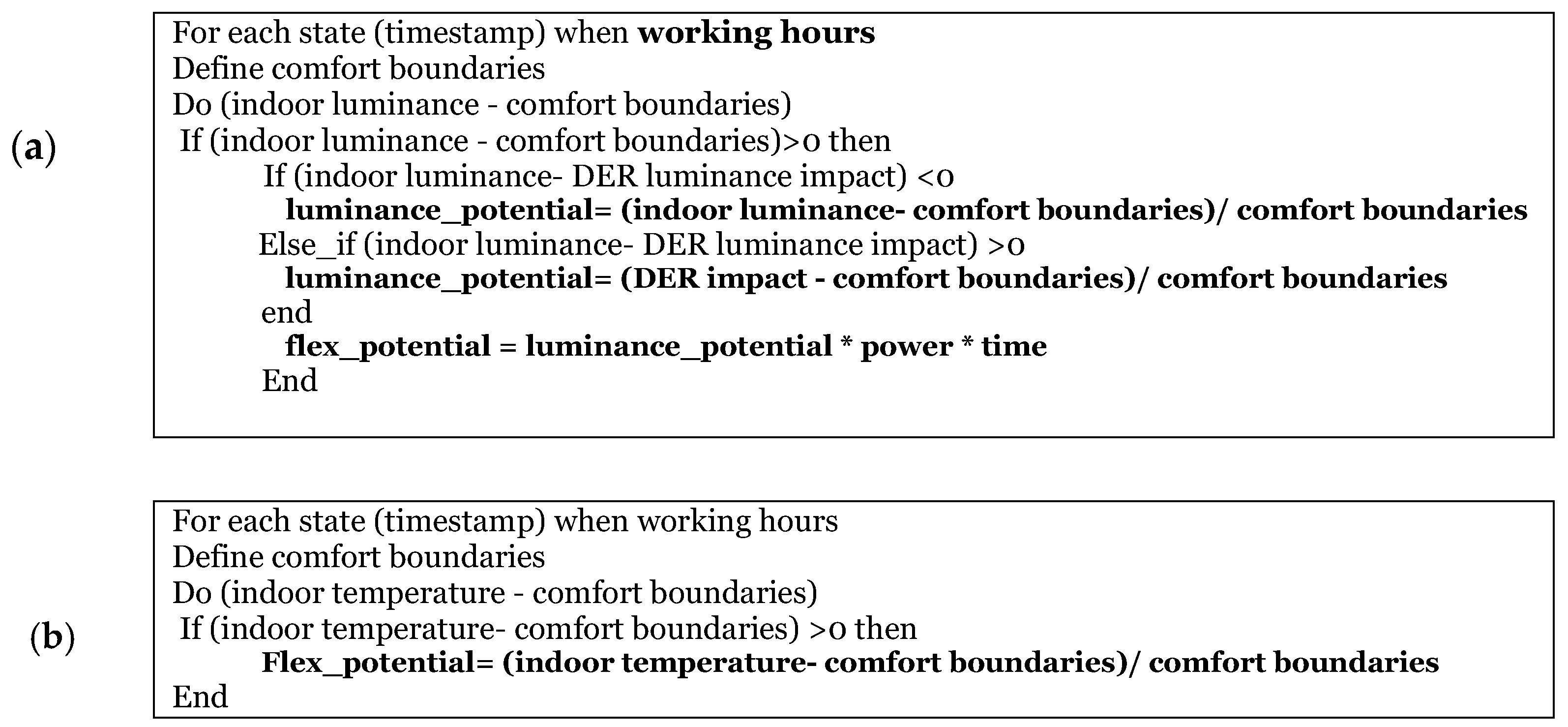 (a)

For each state (timestamp) when working hours
Define comfort boundaries
Do (indoor luminance - comfort boundaries)
If (indoor luminance - comfort boundaries)>0 then
If (indoor luminance- DER luminance impact) <0
luminance_potential= (indoor luminance- comfort boundaries)/ comfort boundaries
Else_if (indoor luminance- DER luminance impact) >0
luminance_potential= (DER impact - comfort boundaries)/ comfort boundaries
end
flex_potential = luminance_potential * power * time
End

(b)

For each state (timestamp) when working hours
Define comfort boundaries
Do (indoor temperature - comfort boundaries)
If (indoor temperature- comfort boundaries) >0 then
Flex_potential= (indoor temperature- comfort boundaries)/ comfort boundaries
End